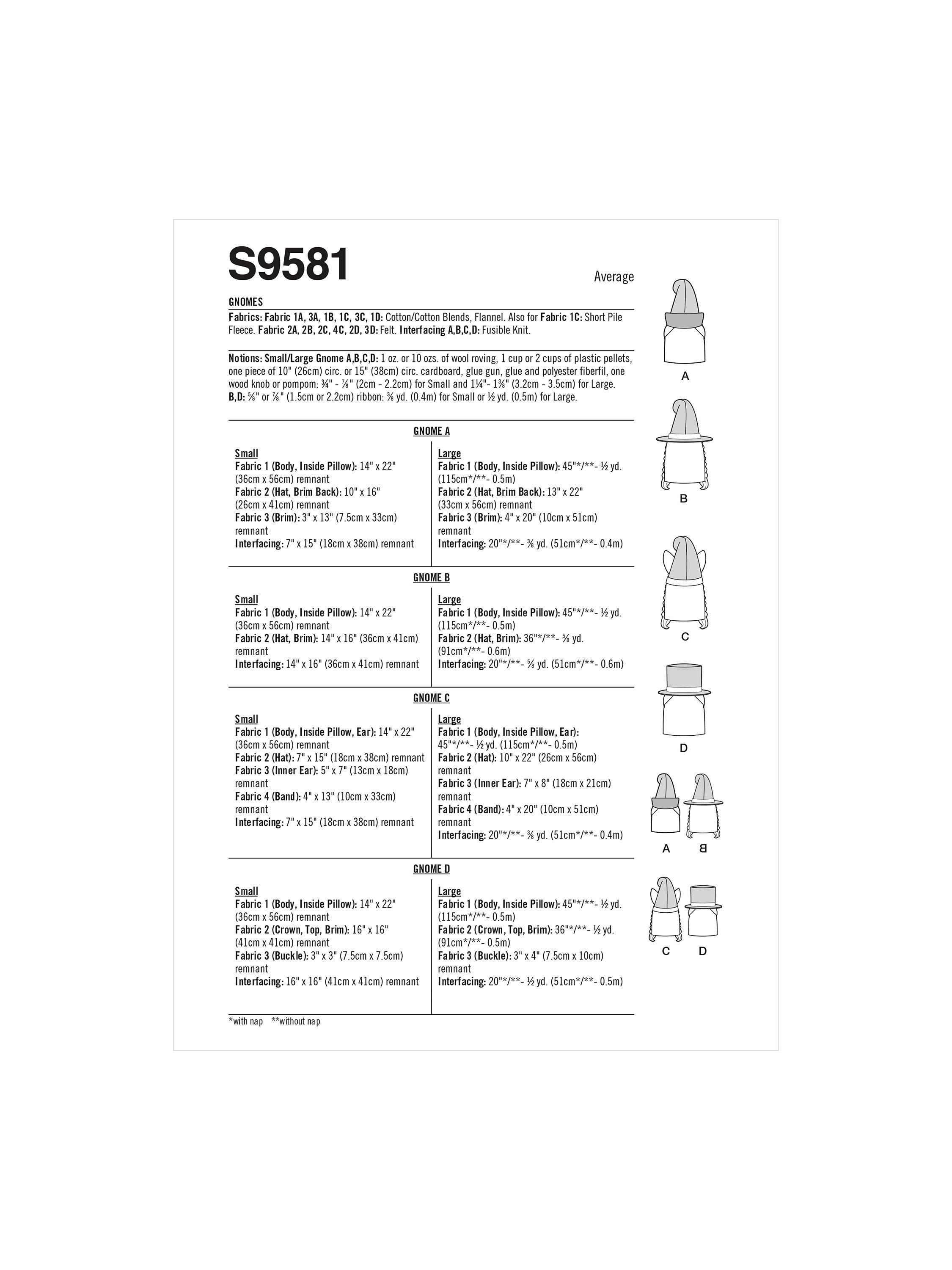 S9581

Average

GNOMES

Fabrics: Fabric 1A, 3A, 1B, 1C, 3C, 1D: Cotton/Cotton Blends, Flannel. Also for Fabric 1C: Short Pile Fleece. Fabric 2A, 2B, 2C, 4C, 2D, 3D: Felt. Interfacing A,B,C,D: Fusible Knit.

Notions: Small/Large Gnome A,B,C,D: 1 oz. or 10 ozs. of wool roving, 1 cup or 2 cups of plastic pellets, one piece of 10" (26cm) circ. or 15" (38cm) circ. cardboard, glue gun, glue and polyester fiberfil, one wood knob or pompom: ¾" - ⅞" (2cm - 2.2cm) for Small and 1¼"- 1⅜" (3.2cm - 3.5cm) for Large. B,D: ⅝" or ⅞" (1.5cm or 2.2cm) ribbon: ⅜ yd. (0.4m) for Small or ½ yd. (0.5m) for Large.

GNOME A

Small
Fabric 1 (Body, Inside Pillow): 14" x 22" (36cm x 56cm) remnant
Fabric 2 (Hat, Brim Back): 10" x 16" (26cm x 41cm) remnant
Fabric 3 (Brim): 3" x 13" (7.5cm x 33cm) remnant
Interfacing: 7" x 15" (18cm x 38cm) remnant

Large
Fabric 1 (Body, Inside Pillow): 45"*/**- ½ yd. (115cm*/**- 0.5m)
Fabric 2 (Hat, Brim Back): 13" x 22" (33cm x 56cm) remnant
Fabric 3 (Brim): 4" x 20" (10cm x 51cm) remnant
Interfacing: 20"*/**- ⅜ yd. (51cm*/**- 0.4m)

GNOME B

Small
Fabric 1 (Body, Inside Pillow): 14" x 22" (36cm x 56cm) remnant
Fabric 2 (Hat, Brim): 14" x 16" (36cm x 41cm) remnant
Interfacing: 14" x 16" (36cm x 41cm) remnant

Large
Fabric 1 (Body, Inside Pillow): 45"*/**- ½ yd. (115cm*/**- 0.5m)
Fabric 2 (Hat, Brim): 36"*/**- ⅝ yd. (91cm*/**- 0.6m)
Interfacing: 20"*/**- ⅝ yd. (51cm*/**- 0.6m)

GNOME C

Small
Fabric 1 (Body, Inside Pillow, Ear): 14" x 22" (36cm x 56cm) remnant
Fabric 2 (Hat): 7" x 15" (18cm x 38cm) remnant
Fabric 3 (Inner Ear): 5" x 7" (13cm x 18cm) remnant
Fabric 4 (Band): 4" x 13" (10cm x 33cm) remnant
Interfacing: 7" x 15" (18cm x 38cm) remnant

Large
Fabric 1 (Body, Inside Pillow, Ear): 45"*/**- ½ yd. (115cm*/**- 0.5m)
Fabric 2 (Hat): 10" x 22" (26cm x 56cm) remnant
Fabric 3 (Inner Ear): 7" x 8" (18cm x 21cm) remnant
Fabric 4 (Band): 4" x 20" (10cm x 51cm) remnant
Interfacing: 20"*/**- ⅜ yd. (51cm*/**- 0.4m)

GNOME D

Small
Fabric 1 (Body, Inside Pillow): 14" x 22" (36cm x 56cm) remnant
Fabric 2 (Crown, Top, Brim): 16" x 16" (41cm x 41cm) remnant
Fabric 3 (Buckle): 3" x 3" (7.5cm x 7.5cm) remnant
Interfacing: 16" x 16" (41cm x 41cm) remnant

Large
Fabric 1 (Body, Inside Pillow): 45"*/**- ½ yd. (115cm*/**- 0.5m)
Fabric 2 (Crown, Top, Brim): 36"*/**- ½ yd. (91cm*/**- 0.5m)
Fabric 3 (Buckle): 3" x 4" (7.5cm x 10cm) remnant
Interfacing: 20"*/**- ½ yd. (51cm*/**- 0.5m)

*with nap **without nap

A
B
C
D
A B
C D